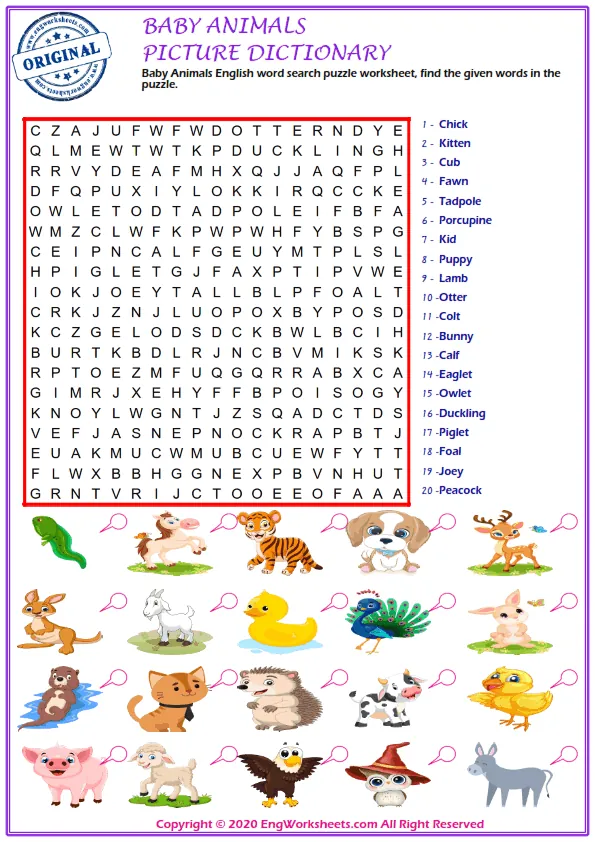 www.engworksheets.com
ORIGINAL
www.engworksheets.com

BABY ANIMALS
PICTURE DICTIONARY

Baby Animals English word search puzzle worksheet, find the given words in the puzzle.

C Z A J U F W F W D O T T E R N D Y E
Q L M E W T W T K P D U C K L I N G H
R R V Y D E A F M H X Q J J A Q F P L
D F Q P U X I Y L O K K I R Q C C K E
O W L E T O D T A D P O L E I F B F A
W M Z C L W F K P W P W H F Y B S P G
C E I P N C A L F G E U Y M T P L S L
H P I G L E T G J F A X P T I P V W E
I O K J O E Y T A L L B L P F O A L T
C R K J Z N J L U O P O X B Y P O S D
K C Z G E L O D S D C K B W L B C I H
B U R T K B D L R J N C B V M I K S K
R P T O E Z M F U Q G Q R R A B X C A
G I M R J X E H Y F F B P O I S O G Y
K N O Y L W G N T J Z S Q A D C T D S
V E F J A S N E P N O C K R A P B T J
E U A K M U C W M U B C U E W F Y T T
F L W X B B H G G N E X P B V N H U T
G R N T V R I J C T O O E E O F A A A

1 - Chick
2 - Kitten
3 - Cub
4 - Fawn
5 - Tadpole
6 - Porcupine
7 - Kid
8 - Puppy
9 - Lamb
10 -Otter
11 -Colt
12 -Bunny
13 -Calf
14 -Eaglet
15 -Owlet
16 -Duckling
17 -Piglet
18 -Foal
19 -Joey
20 -Peacock

Copyright © 2020 EngWorksheets.com All Right Reserved